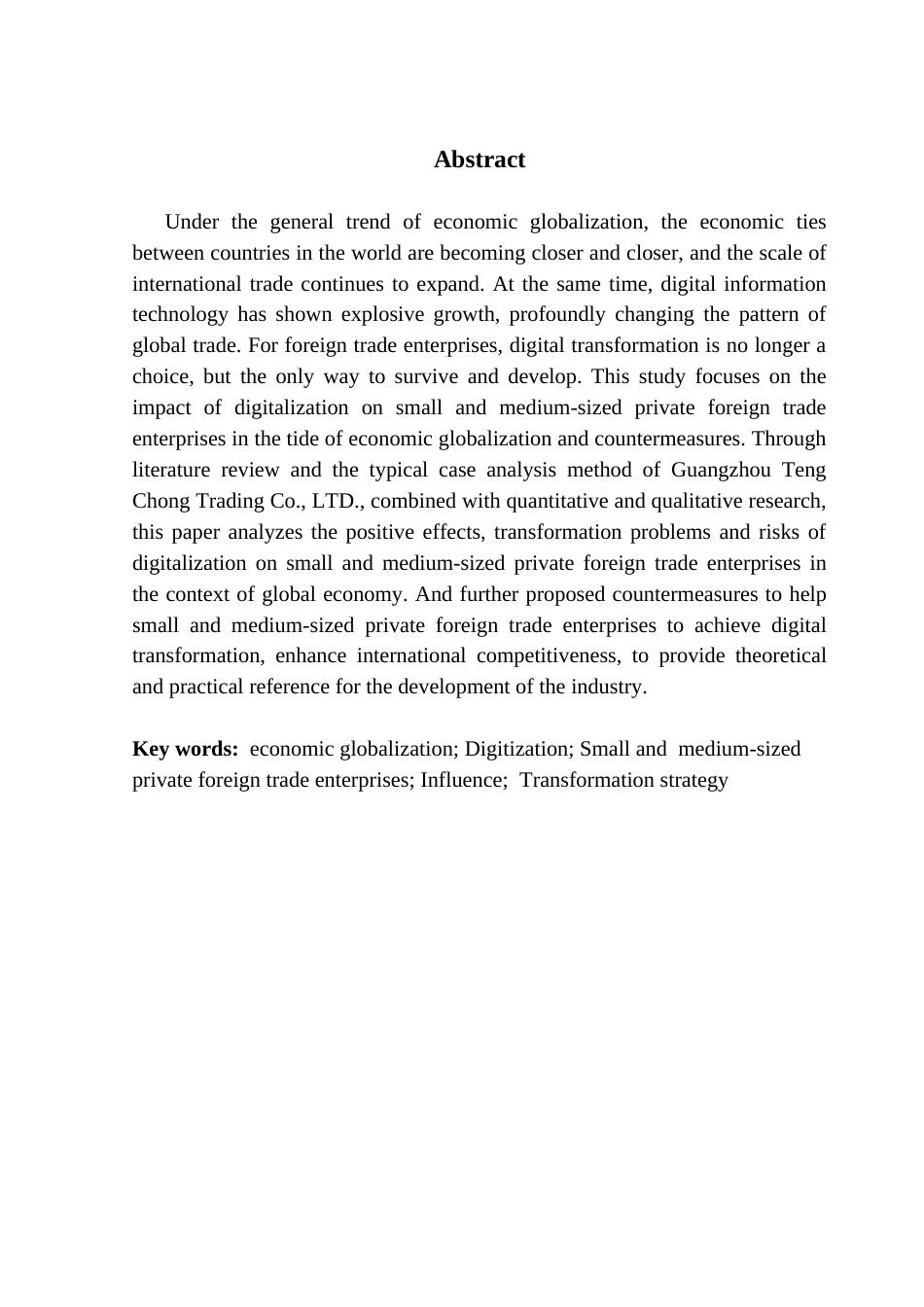 Abstract

Under the general trend of economic globalization, the economic ties between countries in the world are becoming closer and closer, and the scale of international trade continues to expand. At the same time, digital information technology has shown explosive growth, profoundly changing the pattern of global trade. For foreign trade enterprises, digital transformation is no longer a choice, but the only way to survive and develop. This study focuses on the impact of digitalization on small and medium-sized private foreign trade enterprises in the tide of economic globalization and countermeasures. Through literature review and the typical case analysis method of Guangzhou Teng Chong Trading Co., LTD., combined with quantitative and qualitative research, this paper analyzes the positive effects, transformation problems and risks of digitalization on small and medium-sized private foreign trade enterprises in the context of global economy. And further proposed countermeasures to help small and medium-sized private foreign trade enterprises to achieve digital transformation, enhance international competitiveness, to provide theoretical and practical reference for the development of the industry.

Key words: economic globalization; Digitization; Small and medium-sized private foreign trade enterprises; Influence; Transformation strategy